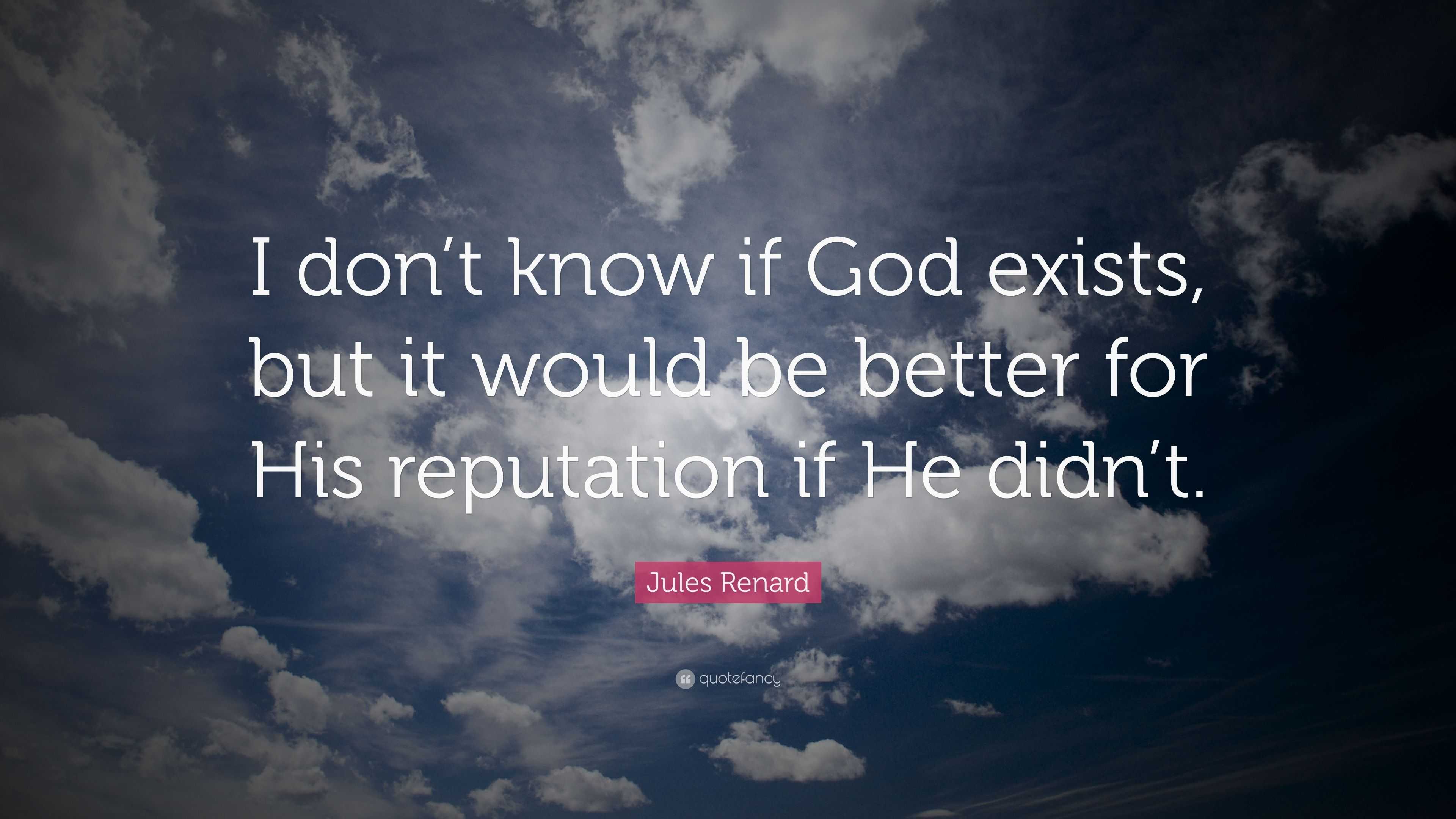 I don’t know if God exists, but it would be better for His reputation if He didn’t.

Jules Renard

quotefancy